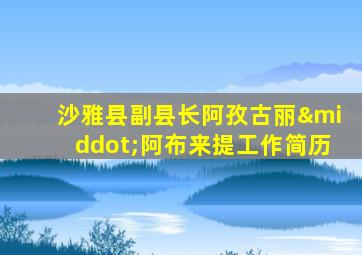 沙雅县副县长阿孜古丽&middot;阿布来提工作简历